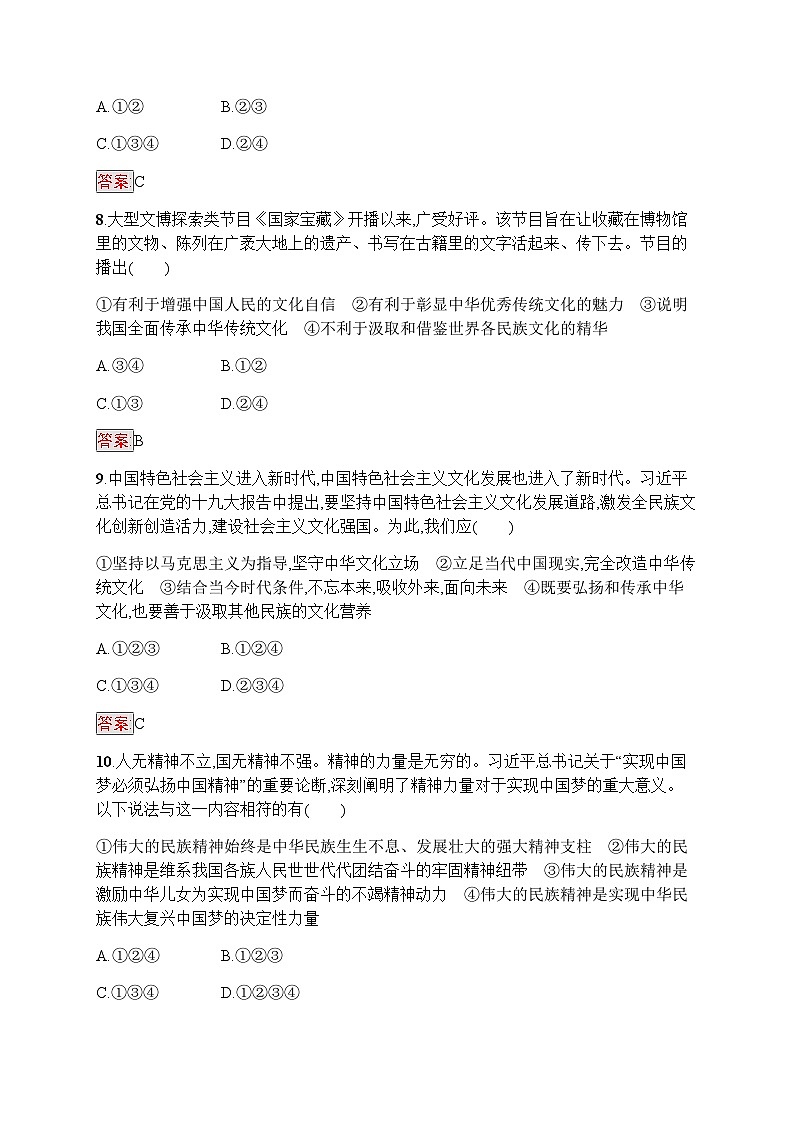 A.①②　　B.②③

C.①③④　　D.②④

答案C

8.大型文博探索类节目《国家宝藏》开播以来,广受好评。该节目旨在让收藏在博物馆里的文物、陈列在广袤大地上的遗产、书写在古籍里的文字活起来、传下去。节目的播出(　　)

①有利于增强中国人民的文化自信　②有利于彰显中华优秀传统文化的魅力　③说明我国全面传承中华传统文化　④不利于汲取和借鉴世界各民族文化的精华

A.③④　　B.①②

C.①③　　D.②④

答案B

9.中国特色社会主义进入新时代,中国特色社会主义文化发展也进入了新时代。习近平总书记在党的十九大报告中提出,要坚持中国特色社会主义文化发展道路,激发全民族文化创新创造活力,建设社会主义文化强国。为此,我们应(　　)

①坚持以马克思主义为指导,坚守中华文化立场　②立足当代中国现实,完全改造中华传统文化　③结合当今时代条件,不忘本来,吸收外来,面向未来　④既要弘扬和传承中华文化,也要善于汲取其他民族的文化营养

A.①②③　　B.①②④

C.①③④　　D.②③④

答案C

10.人无精神不立,国无精神不强。精神的力量是无穷的。习近平总书记关于“实现中国梦必须弘扬中国精神”的重要论断,深刻阐明了精神力量对于实现中国梦的重大意义。以下说法与这一内容相符的有(　　)

①伟大的民族精神始终是中华民族生生不息、发展壮大的强大精神支柱　②伟大的民族精神是维系我国各族人民世世代代团结奋斗的牢固精神纽带　③伟大的民族精神是激励中华儿女为实现中国梦而奋斗的不竭精神动力　④伟大的民族精神是实现中华民族伟大复兴中国梦的决定性力量

A.①②④　　B.①②③

C.①③④　　D.①②③④